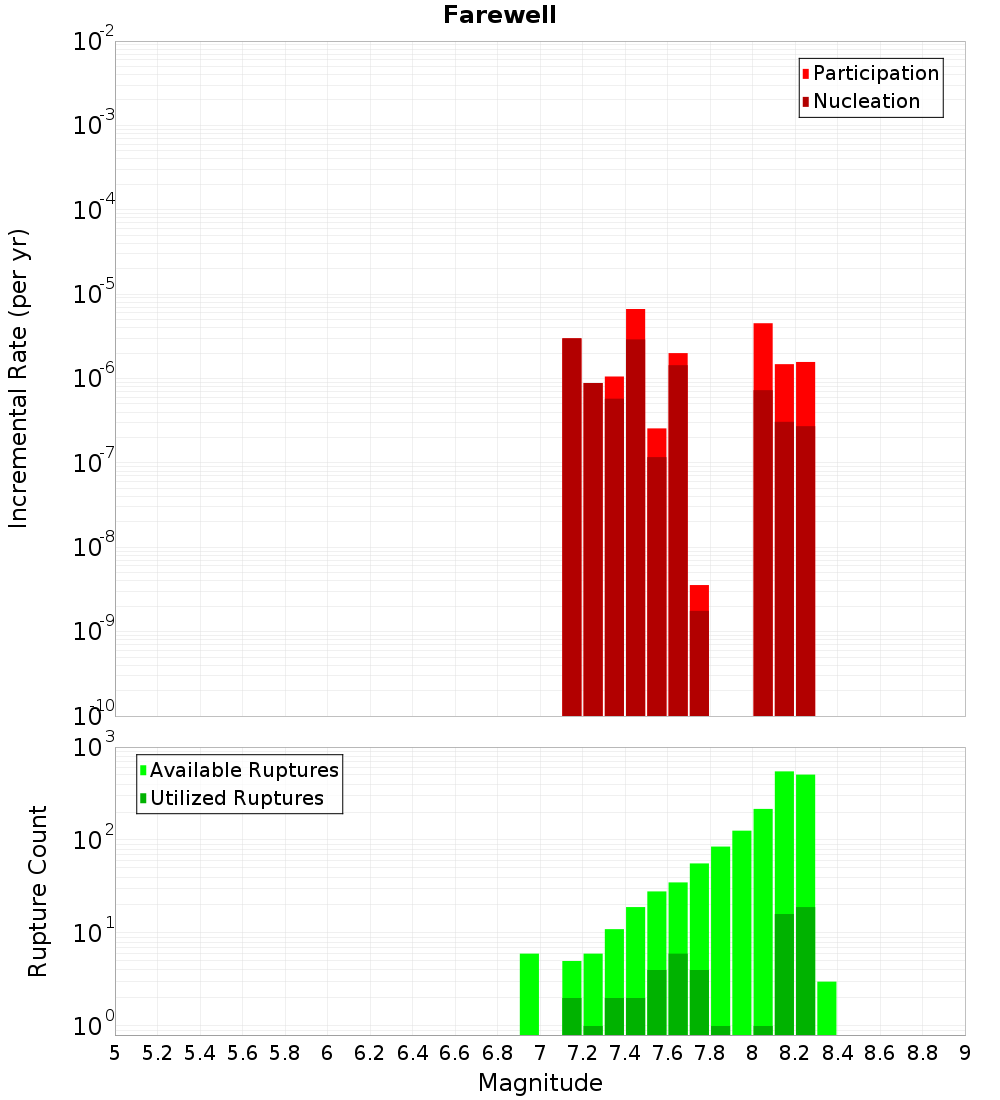 Farewell

Participation
Nucleation

Incremental Rate (per yr)

$10^{-2}$
$10^{-3}$
$10^{-4}$
$10^{-5}$
$10^{-6}$
$10^{-7}$
$10^{-8}$
$10^{-9}$
$10^{-10}$

Available Ruptures
Utilized Ruptures

Rupture Count

$10^{3}$
$10^{2}$
$10^{1}$
$10^{0}$

5 5.2 5.4 5.6 5.8 6 6.2 6.4 6.6 6.8 7 7.2 7.4 7.6 7.8 8 8.2 8.4 8.6 8.8 9

Magnitude